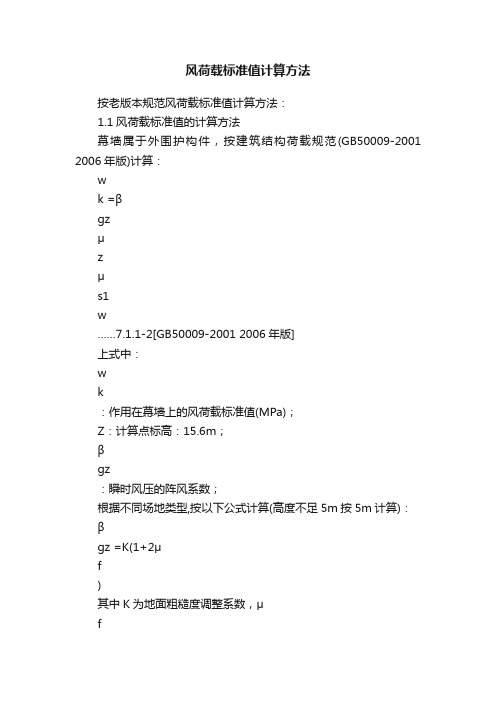 风荷载标准值计算方法

按老版本规范风荷载标准值计算方法：

1.1 风荷载标准值的计算方法

幕墙属于外围护构件，按建筑结构荷载规范(GB50009-2001 2006 年版)计算：

w

k =β

gz

μ

z

μ

s1

w

……7.1.1-2[GB50009-2001 2006 年版]

上式中：

w

k

：作用在幕墙上的风荷载标准值(MPa)；

Z：计算点标高：15.6m；

β

gz

：瞬时风压的阵风系数；

根据不同场地类型,按以下公式计算(高度不足 5m 按 5m 计算)：

β

gz =K(1+2μ

f

)

其中 K 为地面粗糙度调整系数，μ

f